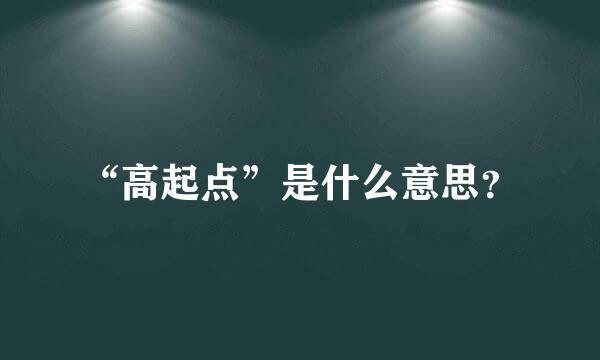 “高起点”是什么意思?